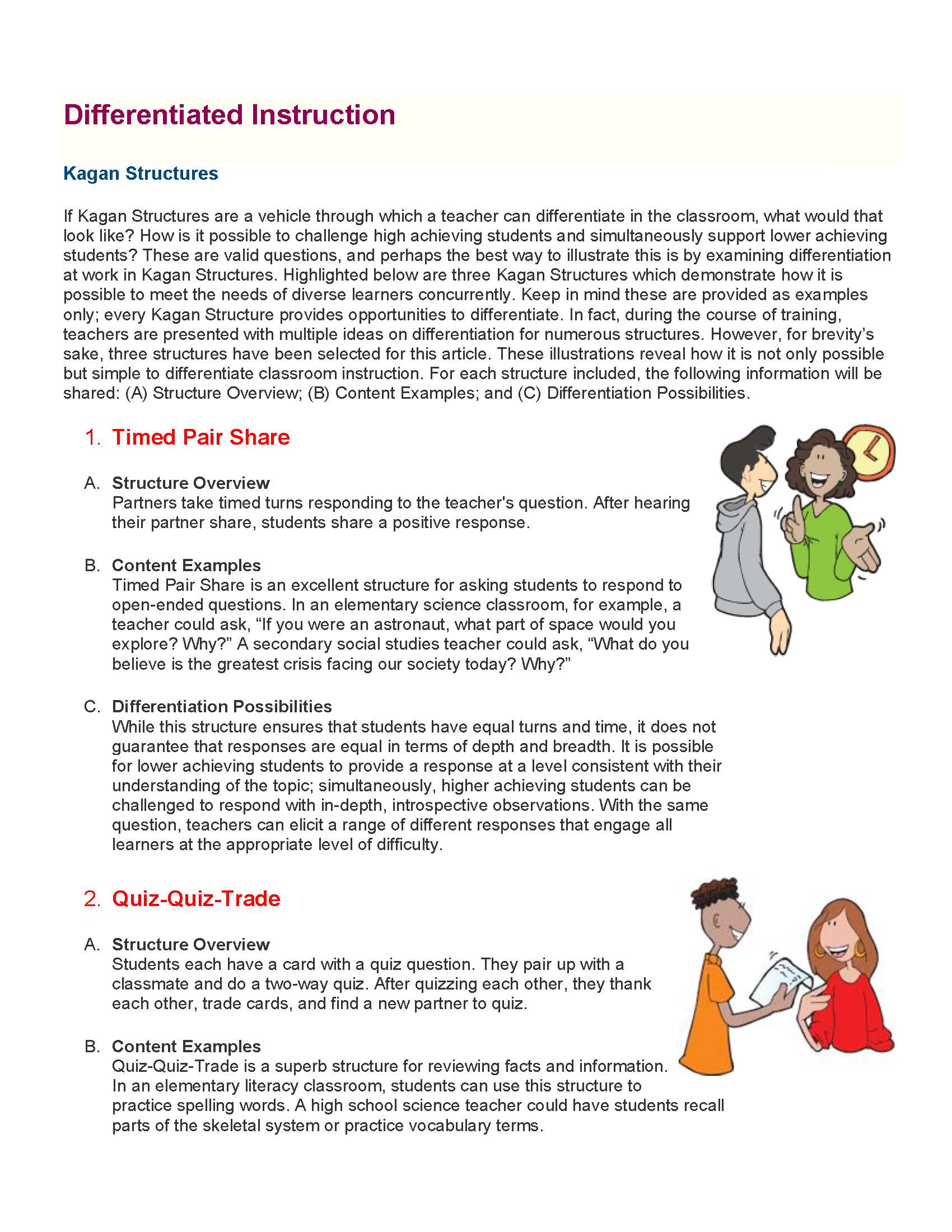 Differentiated Instruction

Kagan Structures

If Kagan Structures are a vehicle through which a teacher can differentiate in the classroom, what would that look like? How is it possible to challenge high achieving students and simultaneously support lower achieving students? These are valid questions, and perhaps the best way to illustrate this is by examining differentiation at work in Kagan Structures. Highlighted below are three Kagan Structures which demonstrate how it is possible to meet the needs of diverse learners concurrently. Keep in mind these are provided as examples only; every Kagan Structure provides opportunities to differentiate. In fact, during the course of training, teachers are presented with multiple ideas on differentiation for numerous structures. However, for brevity's sake, three structures have been selected for this article. These illustrations reveal how it is not only possible but simple to differentiate classroom instruction. For each structure included, the following information will be shared: (A) Structure Overview; (B) Content Examples; and (C) Differentiation Possibilities.

1. Timed Pair Share

A. Structure Overview
Partners take timed turns responding to the teacher's question. After hearing their partner share, students share a positive response.

B. Content Examples
Timed Pair Share is an excellent structure for asking students to respond to open-ended questions. In an elementary science classroom, for example, a teacher could ask, "If you were an astronaut, what part of space would you explore? Why?" A secondary social studies teacher could ask, "What do you believe is the greatest crisis facing our society today? Why?"

C. Differentiation Possibilities
While this structure ensures that students have equal turns and time, it does not guarantee that responses are equal in terms of depth and breadth. It is possible for lower achieving students to provide a response at a level consistent with their understanding of the topic; simultaneously, higher achieving students can be challenged to respond with in-depth, introspective observations. With the same question, teachers can elicit a range of different responses that engage all learners at the appropriate level of difficulty.

2. Quiz-Quiz-Trade

A. Structure Overview
Students each have a card with a quiz question. They pair up with a classmate and do a two-way quiz. After quizzing each other, they thank each other, trade cards, and find a new partner to quiz.

B. Content Examples
Quiz-Quiz-Trade is a superb structure for reviewing facts and information. In an elementary literacy classroom, students can use this structure to practice spelling words. A high school science teacher could have students recall parts of the skeletal system or practice vocabulary terms.